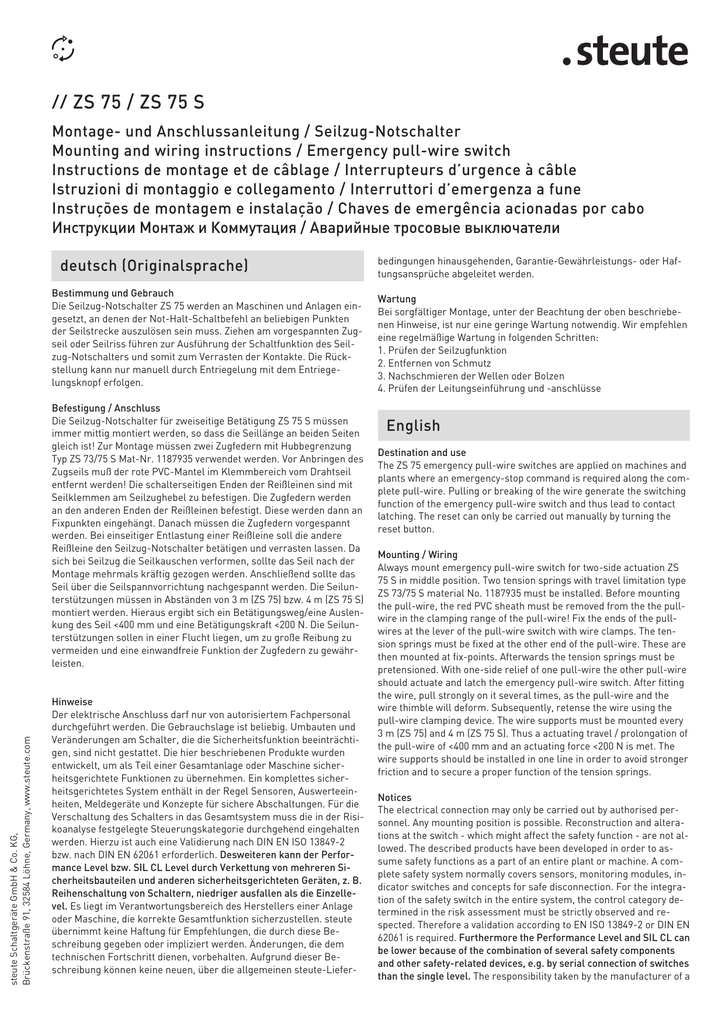 .steute

// ZS 75 / ZS 75 S

Montage- und Anschlussanleitung / Seilzug-Notschalter
Mounting and wiring instructions / Emergency pull-wire switch
Instructions de montage et de câblage / Interrupteurs d'urgence à câble
Istruzioni di montaggio e collegamento / Interruttori d'emergenza a fune
Instruções de montagem e instalação / Chaves de emergência acionadas por cabo
Инструкции Монтаж и Коммутация / Аварийные тросовые выключатели

deutsch (Originalsprache)

Bestimmung und Gebrauch
Die Seilzug-Notschalter ZS 75 werden an Maschinen und Anlagen eingesetzt, an denen der Not-Halt-Schaltbefehl an beliebigen Punkten der Seilstrecke auszulösen sein muss. Ziehen am vorgespannten Zugseil oder Seilriss führen zur Ausführung der Schaltfunktion des Seilzug-Notschalters und somit zum Verrasten der Kontakte. Die Rückstellung kann nur manuell durch Entriegelung mit dem Entriegelungsknopf erfolgen.

Befestigung / Anschluss
Die Seilzug-Notschalter für zweiseitige Betätigung ZS 75 S müssen immer mittig montiert werden, so dass die Seillänge an beiden Seiten gleich ist! Zur Montage müssen zwei Zugfedern mit Hubbegrenzung Typ ZS 73/75 S Mat-Nr. 1187935 verwendet werden. Vor Anbringen des Zugseils muß der rote PVC-Mantel im Klemmbereich vom Drahtseil entfernt werden! Die schalterseitigen Enden der Reißleinen sind mit Seilklemmen am Seilzughebel zu befestigen. Die Zugfedern werden an den anderen Enden der Reißleinen befestigt. Diese werden dann an Fixpunkten eingehängt. Danach müssen die Zugfedern vorgespannt werden. Bei einseitiger Entlastung einer Reißleine soll die andere Reißleine den Seilzug-Notschalter betätigen und verrasten lassen. Da sich bei Seilzug die Seilkauschen verformen, sollte das Seil nach der Montage mehrmals kräftig gezogen werden. Anschließend sollte das Seil über die Seilspannvorrichtung nachgespannt werden. Die Seilunterstützungen müssen in Abständen von 3 m (ZS 75) bzw. 4 m (ZS 75 S) montiert werden. Hieraus ergibt sich ein Betätigungsweg/eine Auslenkung des Seil <400 mm und eine Betätigungskraft <200 N. Die Seilunterstützungen sollen in einer Flucht liegen, um zu große Reibung zu vermeiden und eine einwandfreie Funktion der Zugfedern zu gewährleisten.

Hinweise
Der elektrische Anschluss darf nur von autorisiertem Fachpersonal durchgeführt werden. Die Gebrauchslage ist beliebig. Umbauten und Veränderungen am Schalter, die die Sicherheitsfunktion beeinträchtigen, sind nicht gestattet. Die hier beschriebenen Produkte wurden entwickelt, um als Teil einer Gesamtanlage oder Maschine sicherheitsgerichtete Funktionen zu übernehmen. Ein komplettes sicherheitsgerichtetes System enthält in der Regel Sensoren, Auswerteeinheiten, Meldegeräte und Konzepte für sichere Abschaltungen. Für die Verschaltung des Schalters in das Gesamtsystem muss die in der Risikoanalyse festgelegte Steuerungskategorie durchgehend eingehalten werden. Hierzu ist auch eine Validierung nach DIN EN ISO 13849-2 bzw. nach DIN EN 62061 erforderlich. Desweiteren kann der Performance Level bzw. SIL CL Level durch Verkettung von mehreren Sicherheitsbauteilen und anderen sicherheitsgerichteten Geräten, z. B. Reihenschaltung von Schaltern, niedriger ausfallen als die Einzellevel. Es liegt im Verantwortungsbereich des Herstellers einer Anlage oder Maschine, die korrekte Gesamtfunktion sicherzustellen. steute übernimmt keine Haftung für Empfehlungen, die durch diese Beschreibung gegeben oder impliziert werden. Änderungen, die dem technischen Fortschritt dienen, vorbehalten. Aufgrund dieser Beschreibung können keine neuen, über die allgemeinen steute-Lieferbedingungen hinausgehenden, Garantie-Gewährleistungs- oder Haftungsansprüche abgeleitet werden.

Wartung
Bei sorgfältiger Montage, unter der Beachtung der oben beschriebenen Hinweise, ist nur eine geringe Wartung notwendig. Wir empfehlen eine regelmäßige Wartung in folgenden Schritten:
1. Prüfen der Seilzugfunktion
2. Entfernen von Schmutz
3. Nachschmieren der Wellen oder Bolzen
4. Prüfen der Leitungseinführung und -anschlüsse

English

Destination and use
The ZS 75 emergency pull-wire switches are applied on machines and plants where an emergency-stop command is required along the complete pull-wire. Pulling or breaking of the wire generate the switching function of the emergency pull-wire switch and thus lead to contact latching. The reset can only be carried out manually by turning the reset button.

Mounting / Wiring
Always mount emergency pull-wire switch for two-side actuation ZS 75 S in middle position. Two tension springs with travel limitation type ZS 73/75 S material No. 1187935 must be installed. Before mounting the pull-wire, the red PVC sheath must be removed from the the pull-wire in the clamping range of the pull-wire! Fix the ends of the pull-wires at the lever of the pull-wire switch with wire clamps. The tension springs must be fixed at the other end of the pull-wire. These are then mounted at fix-points. Afterwards the tension springs must be pretensioned. With one-side relief of one pull-wire the other pull-wire should actuate and latch the emergency pull-wire switch. After fitting the wire, pull strongly on it several times, as the pull-wire and the wire thimble will deform. Subsequently, retense the wire using the pull-wire clamping device. The wire supports must be mounted every 3 m (ZS 75) and 4 m (ZS 75 S). Thus a actuating travel / prolongation of the pull-wire of <400 mm and an actuating force <200 N is met. The wire supports should be installed in one line in order to avoid stronger friction and to secure a proper function of the tension springs.

Notices
The electrical connection may only be carried out by authorised personnel. Any mounting position is possible. Reconstruction and alterations at the switch - which might affect the safety function - are not allowed. The described products have been developed in order to assume safety functions as a part of an entire plant or machine. A complete safety system normally covers sensors, monitoring modules, indicator switches and concepts for safe disconnection. For the integration of the safety switch in the entire system, the control category determined in the risk assessment must be strictly observed and respected. Therefore a validation according to EN ISO 13849-2 or DIN EN 62061 is required. Furthermore the Performance Level and SIL CL can be lower because of the combination of several safety components and other safety-related devices, e.g. by serial connection of switches than the single level. The responsibility taken by the manufacturer of a

steute Schaltgeräte GmbH & Co. KG, Brückenstraße 91, 32584 Löhne, Germany, www.steute.com